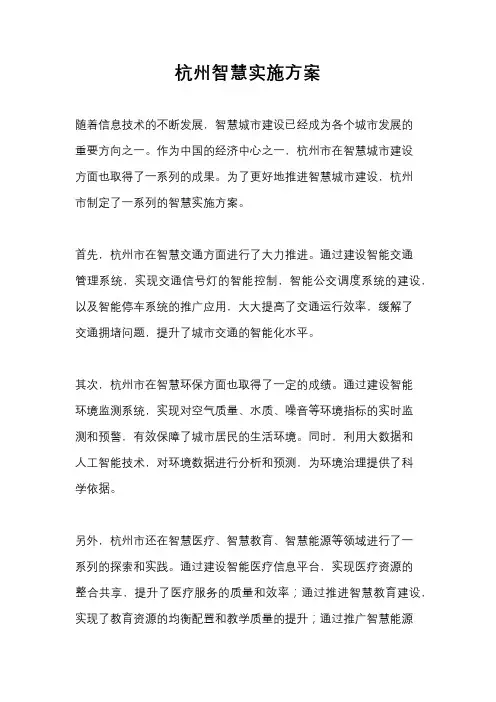 杭州智慧实施方案

随着信息技术的不断发展，智慧城市建设已经成为各个城市发展的重要方向之一。作为中国的经济中心之一，杭州市在智慧城市建设方面也取得了一系列的成果。为了更好地推进智慧城市建设，杭州市制定了一系列的智慧实施方案。

首先，杭州市在智慧交通方面进行了大力推进。通过建设智能交通管理系统，实现交通信号灯的智能控制，智能公交调度系统的建设，以及智能停车系统的推广应用，大大提高了交通运行效率，缓解了交通拥堵问题，提升了城市交通的智能化水平。

其次，杭州市在智慧环保方面也取得了一定的成绩。通过建设智能环境监测系统，实现对空气质量、水质、噪音等环境指标的实时监测和预警，有效保障了城市居民的生活环境。同时，利用大数据和人工智能技术，对环境数据进行分析和预测，为环境治理提供了科学依据。

另外，杭州市还在智慧医疗、智慧教育、智慧能源等领域进行了一系列的探索和实践。通过建设智能医疗信息平台，实现医疗资源的整合共享，提升了医疗服务的质量和效率；通过推进智慧教育建设，实现了教育资源的均衡配置和教学质量的提升；通过推广智慧能源